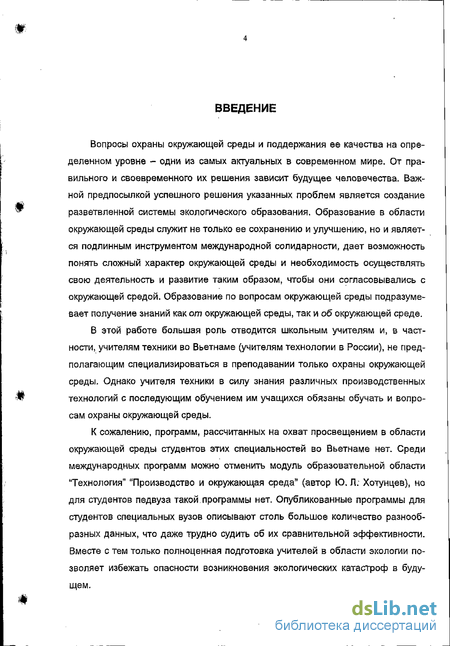 4

ВВЕДЕНИЕ

Вопросы охраны окружающей среды и поддержания ее качества на определенном уровне – одни из самых актуальных в современном мире. От правильного и своевременного их решения зависит будущее человечества. Важной предпосылкой успешного решения указанных проблем является создание разветвленной системы экологического образования. Образование в области окружающей среды служит не только ее сохранению и улучшению, но и является подлинным инструментом международной солидарности, дает возможность понять сложный характер окружающей среды и необходимость осуществлять свою деятельность и развитие таким образом, чтобы они согласовывались с окружающей средой. Образование по вопросам окружающей среды подразумевает получение знаний как от окружающей среды, так и об окружающей среде.

В этой работе большая роль отводится школьным учителям и, в частности, учителям техники во Вьетнаме (учителям технологии в России), не предполагающим специализироваться в преподавании только охраны окружающей среды. Однако учителя техники в силу знания различных производственных технологий с последующим обучением им учащихся обязаны обучать и вопросам охраны окружающей среды.

К сожалению, программ, рассчитанных на охват просвещением в области окружающей среды студентов этих специальностей во Вьетнаме нет. Среди международных программ можно отменить модуль образовательной области "Технология" "Производство и окружающая среда" (автор Ю. Л. Хотунцев), но для студентов педвуза такой программы нет. Опубликованные программы для студентов специальных вузов описывают столь большое количество разнообразных данных, что даже трудно судить об их сравнительной эффективности. Вместе с тем только полноценная подготовка учителей в области экологии позволяет избежать опасности возникновения экологических катастроф в будущем.

dsLib.net
библиотека диссертаций